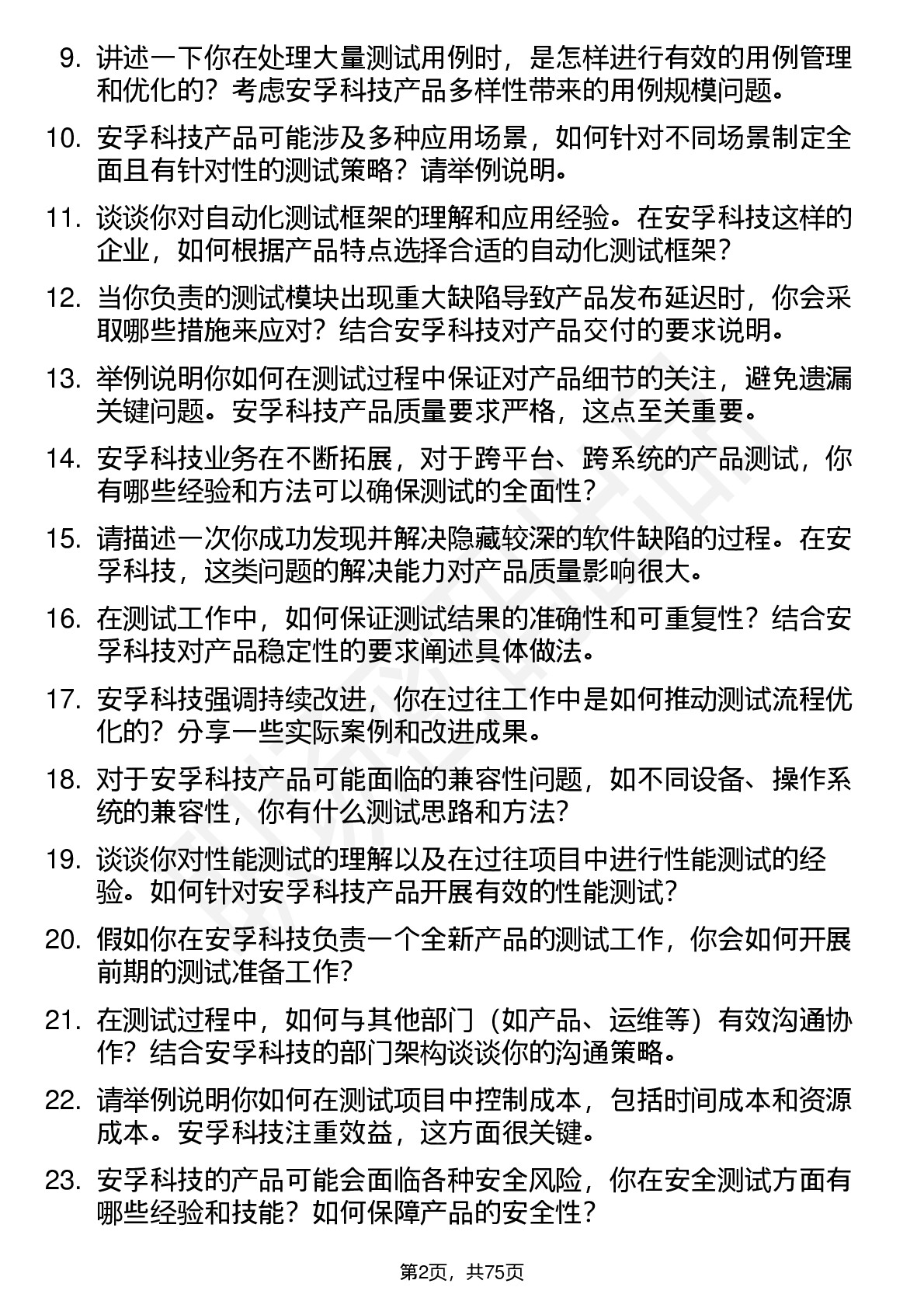 9. 讲述一下你在处理大量测试用例时，是怎样进行有效的用例管理和优化的？考虑安孚科技产品多样性带来的用例规模问题。

10. 安孚科技产品可能涉及多种应用场景，如何针对不同场景制定全面且有针对性的测试策略？请举例说明。

11. 谈谈你对自动化测试框架的理解和应用经验。在安孚科技这样的企业，如何根据产品特点选择合适的自动化测试框架？

12. 当你负责的测试模块出现重大缺陷导致产品发布延迟时，你会采取哪些措施来应对？结合安孚科技对产品交付的要求说明。

13. 举例说明你如何在测试过程中保证对产品细节的关注，避免遗漏关键问题。安孚科技产品质量要求严格，这点至关重要。

14. 安孚科技业务在不断拓展，对于跨平台、跨系统的产品测试，你有哪些经验和方法可以确保测试的全面性？

15. 请描述一次你成功发现并解决隐藏较深的软件缺陷的过程。在安孚科技，这类问题的解决能力对产品质量影响很大。

16. 在测试工作中，如何保证测试结果的准确性和可重复性？结合安孚科技对产品稳定性的要求阐述具体做法。

17. 安孚科技强调持续改进，你在过往工作中是如何推动测试流程优化的？分享一些实际案例和改进成果。

18. 对于安孚科技产品可能面临的兼容性问题，如不同设备、操作系统的兼容性，你有什么测试思路和方法？

19. 谈谈你对性能测试的理解以及在过往项目中进行性能测试的经验。如何针对安孚科技产品开展有效的性能测试？

20. 假如你在安孚科技负责一个全新产品的测试工作，你会如何开展前期的测试准备工作？

21. 在测试过程中，如何与其他部门（如产品、运维等）有效沟通协作？结合安孚科技的部门架构谈谈你的沟通策略。

22. 请举例说明你如何在测试项目中控制成本，包括时间成本和资源成本。安孚科技注重效益，这方面很关键。

23. 安孚科技的产品可能会面临各种安全风险，你在安全测试方面有哪些经验和技能？如何保障产品的安全性？

第2页，共75页